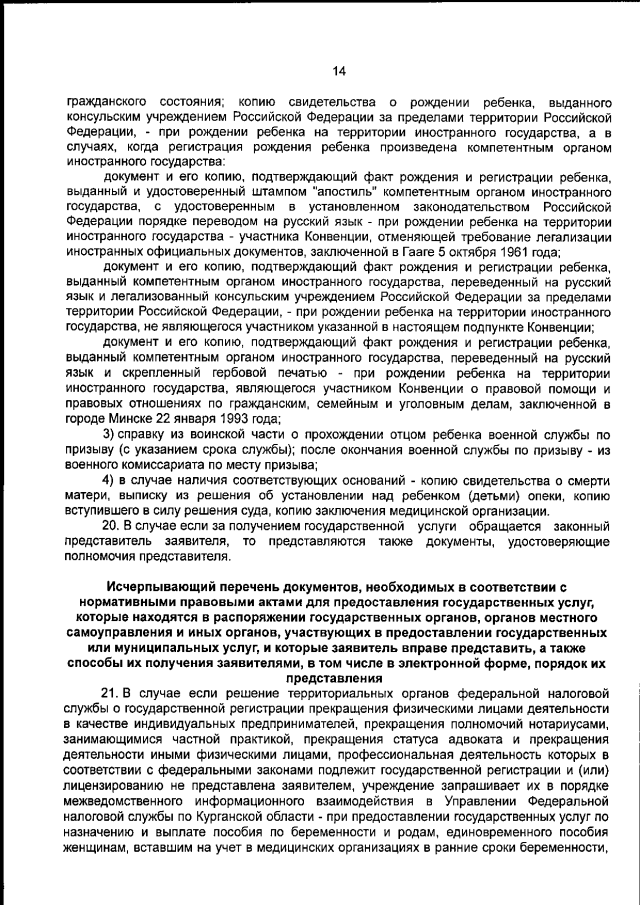 14

гражданского состояния; копию свидетельства о рождении ребенка, выданного консульским учреждением Российской Федерации за пределами территории Российской Федерации, - при рождении ребенка на территории иностранного государства, а в случаях, когда регистрация рождения ребенка произведена компетентным органом иностранного государства:

документ и его копию, подтверждающий факт рождения и регистрации ребенка, выданный и удостоверенный штампом "апостиль" компетентным органом иностранного государства, с удостоверенным в установленном законодательством Российской Федерации порядке переводом на русский язык - при рождении ребенка на территории иностранного государства - участника Конвенции, отменяющей требование легализации иностранных официальных документов, заключенной в Гааге 5 октября 1961 года;

документ и его копию, подтверждающий факт рождения и регистрации ребенка, выданный компетентным органом иностранного государства, переведенный на русский язык и легализованный консульским учреждением Российской Федерации за пределами территории Российской Федерации, - при рождении ребенка на территории иностранного государства, не являющегося участником указанной в настоящем подпункте Конвенции;

документ и его копию, подтверждающий факт рождения и регистрации ребенка, выданный компетентным органом иностранного государства, переведенный на русский язык и скрепленный гербовой печатью - при рождении ребенка на территории иностранного государства, являющегося участником Конвенции о правовой помощи и правовых отношениях по гражданским, семейным и уголовным делам, заключенной в городе Минске 22 января 1993 года;

3) справку из воинской части о прохождении отцом ребенка военной службы по призыву (с указанием срока службы); после окончания военной службы по призыву - из военного комиссариата по месту призыва;

4) в случае наличия соответствующих оснований - копию свидетельства о смерти матери, выписку из решения об установлении над ребенком (детьми) опеки, копию вступившего в силу решения суда, копию заключения медицинской организации.

20. В случае если за получением государственной услуги обращается законный представитель заявителя, то представляются также документы, удостоверяющие полномочия представителя.

Исчерпывающий перечень документов, необходимых в соответствии с нормативными правовыми актами для предоставления государственных услуг, которые находятся в распоряжении государственных органов, органов местного самоуправления и иных органов, участвующих в предоставлении государственных или муниципальных услуг, и которые заявитель вправе представить, а также способы их получения заявителями, в том числе в электронной форме, порядок их представления

21. В случае если решение территориальных органов федеральной налоговой службы о государственной регистрации прекращения физическими лицами деятельности в качестве индивидуальных предпринимателей, прекращения полномочий нотариусами, занимающимися частной практикой, прекращения статуса адвоката и прекращения деятельности иными физическими лицами, профессиональная деятельность которых в соответствии с федеральными законами подлежит государственной регистрации и (или) лицензированию не представлена заявителем, учреждение запрашивает их в порядке межведомственного информационного взаимодействия в Управлении Федеральной налоговой службы по Курганской области - при предоставлении государственных услуг по назначению и выплате пособия по беременности и родам, единовременного пособия женщинам, вставшим на учет в медицинских организациях в ранние сроки беременности,